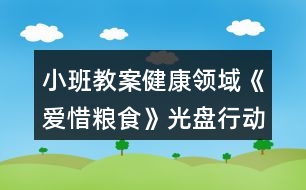 小班教案健康领域《爱惜粮食》光盘行动